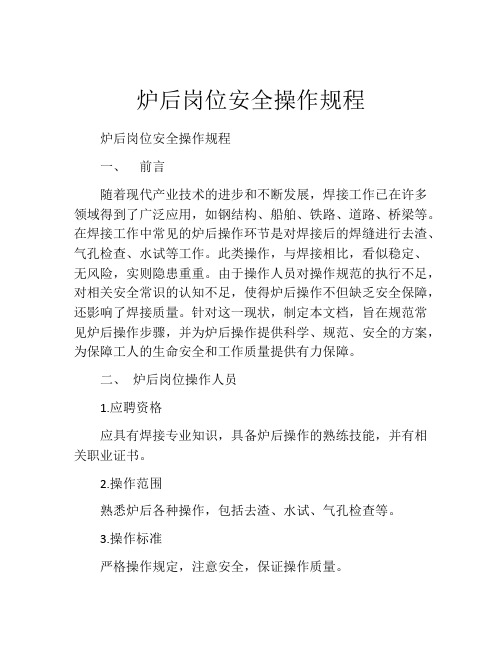 炉后岗位安全操作规程

炉后岗位安全操作规程

一、 前言

随着现代产业技术的进步和不断发展，焊接工作已在许多领域得到了广泛应用，如钢结构、船舶、铁路、道路、桥梁等。在焊接工作中常见的炉后操作环节是对焊接后的焊缝进行去渣、气孔检查、水试等工作。此类操作，与焊接相比，看似稳定、无风险，实则隐患重重。由于操作人员对操作规范的执行不足，对相关安全常识的认知不足，使得炉后操作不但缺乏安全保障，还影响了焊接质量。针对这一现状，制定本文档，旨在规范常见炉后操作步骤，并为炉后操作提供科学、规范、安全的方案，为保障工人的生命安全和工作质量提供有力保障。

二、 炉后岗位操作人员

1.应聘资格

应具有焊接专业知识，具备炉后操作的熟练技能，并有相关职业证书。

2.操作范围

熟悉炉后各种操作，包括去渣、水试、气孔检查等。

3.操作标准

严格操作规定，注意安全，保证操作质量。